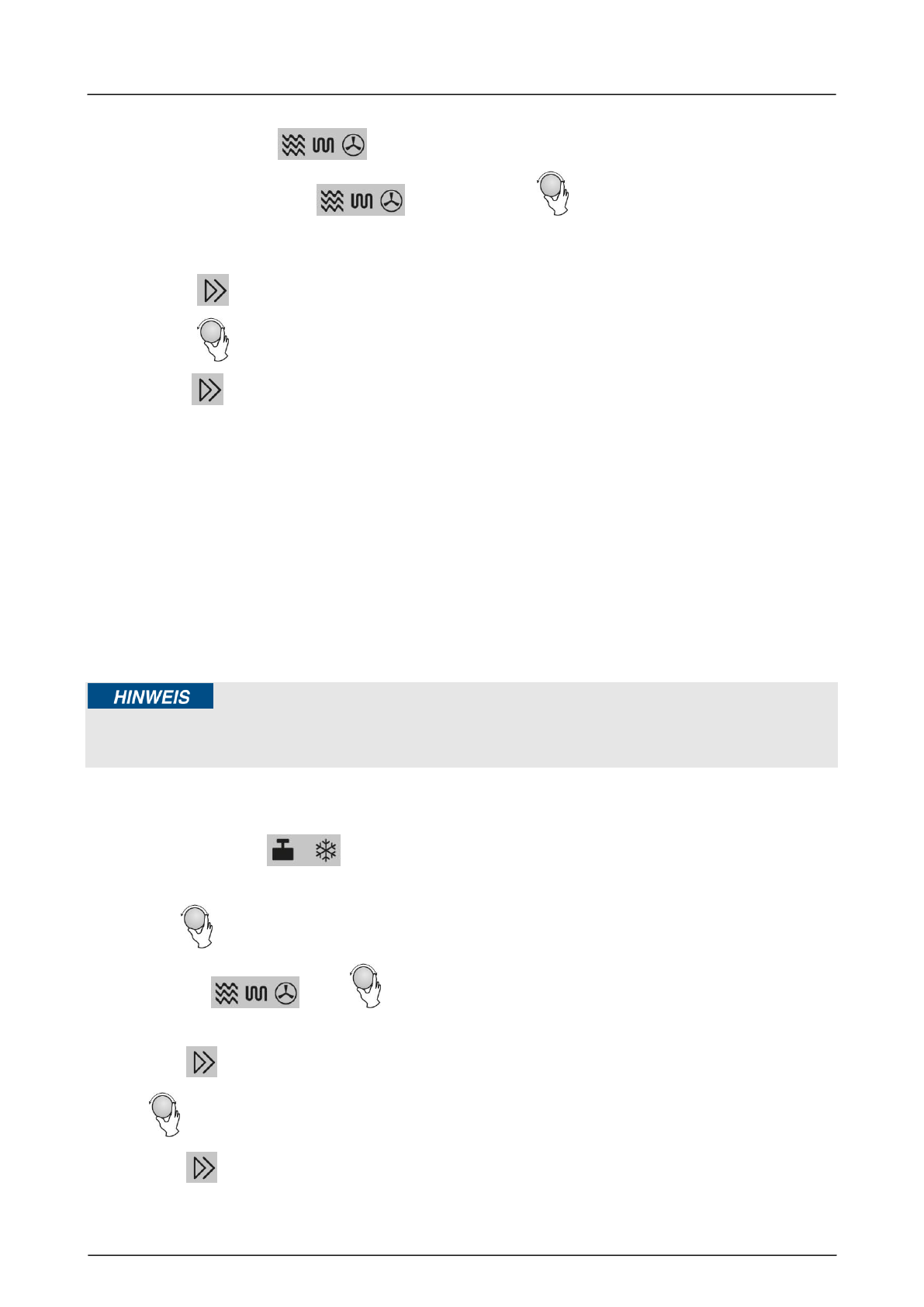 HINWEIS